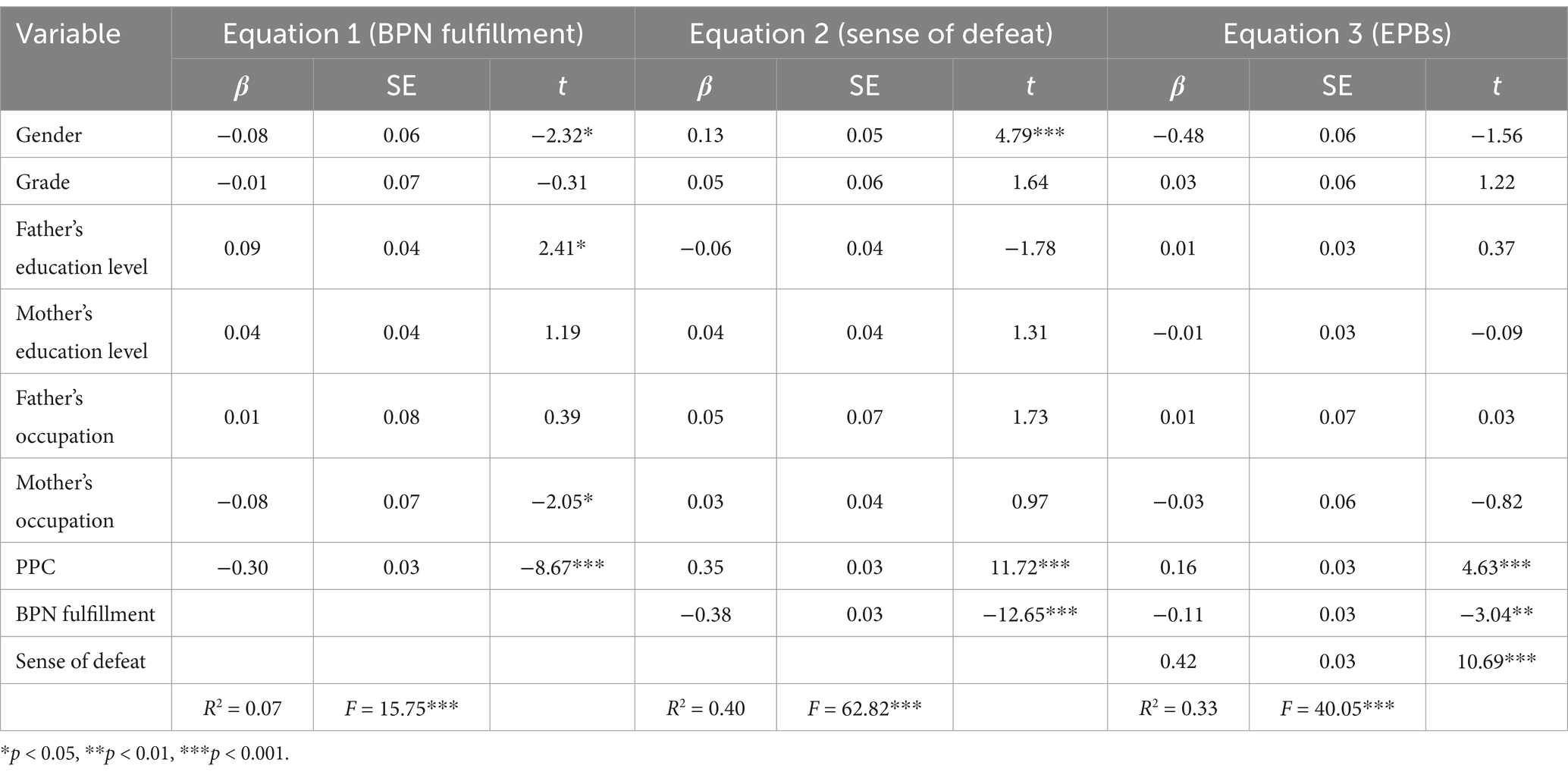 | Variable | Equation 1 (BPN fulfillment) | | | Equation 2 (sense of defeat) | | | Equation 3 (EPBs) | | |
|---|---|---|---|---|---|---|---|---|---|
| | $\beta$ | SE | $t$ | $\beta$ | SE | $t$ | $\beta$ | SE | $t$ |
| Gender | −0.08 | 0.06 | −2.32* | 0.13 | 0.05 | 4.79*** | −0.48 | 0.06 | −1.56 |
| Grade | −0.01 | 0.07 | −0.31 | 0.05 | 0.06 | 1.64 | 0.03 | 0.06 | 1.22 |
| Father's education level | 0.09 | 0.04 | 2.41* | −0.06 | 0.04 | −1.78 | 0.01 | 0.03 | 0.37 |
| Mother's education level | 0.04 | 0.04 | 1.19 | 0.04 | 0.04 | 1.31 | −0.01 | 0.03 | −0.09 |
| Father's occupation | 0.01 | 0.08 | 0.39 | 0.05 | 0.07 | 1.73 | 0.01 | 0.07 | 0.03 |
| Mother's occupation | −0.08 | 0.07 | −2.05* | 0.03 | 0.04 | 0.97 | −0.03 | 0.06 | −0.82 |
| PPC | −0.30 | 0.03 | −8.67*** | 0.35 | 0.03 | 11.72*** | 0.16 | 0.03 | 4.63*** |
| BPN fulfillment | | | | −0.38 | 0.03 | −12.65*** | −0.11 | 0.03 | −3.04** |
| Sense of defeat | | | | | | | 0.42 | 0.03 | 10.69*** |
| | $R^2$ = 0.07 | $F$ = 15.75*** | | $R^2$ = 0.40 | $F$ = 62.82*** | | $R^2$ = 0.33 | $F$ = 40.05*** | |

*$p$ < 0.05, **$p$ < 0.01, ***$p$ < 0.001.